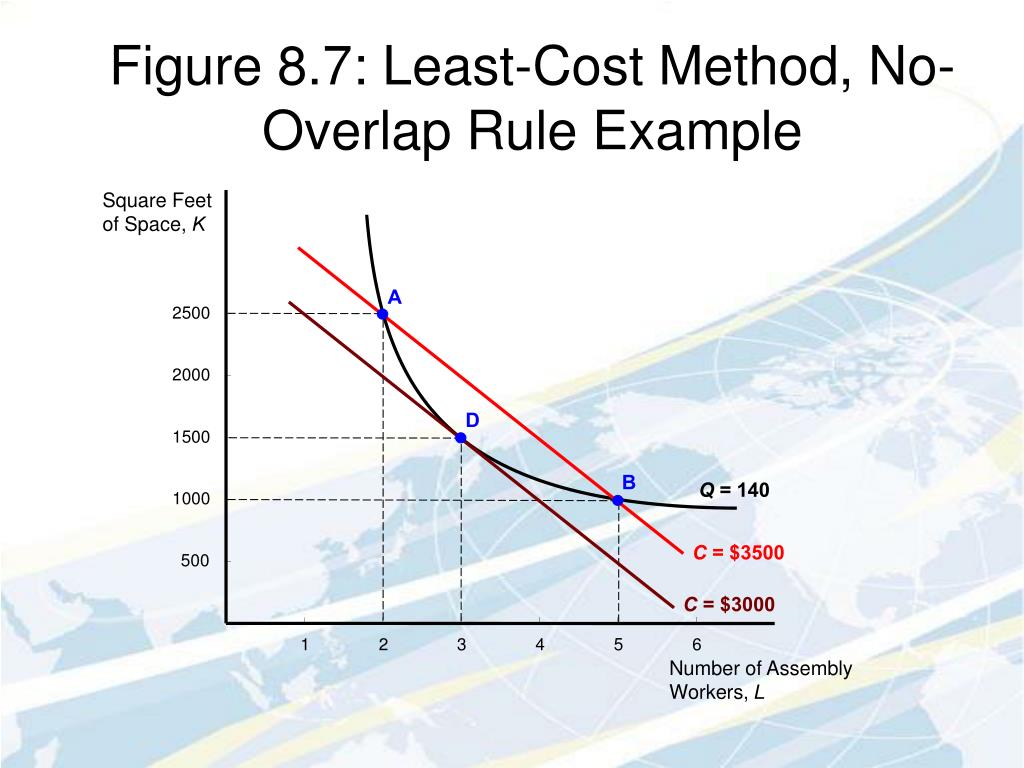 Figure 8.7: Least-Cost Method, No-Overlap Rule Example

Square Feet
of Space, K

2500
2000
1500
1000
500

A
D
B

Q = 140
C = $3500
C = $3000

1
2
3
4
5
6

Number of Assembly
Workers, L